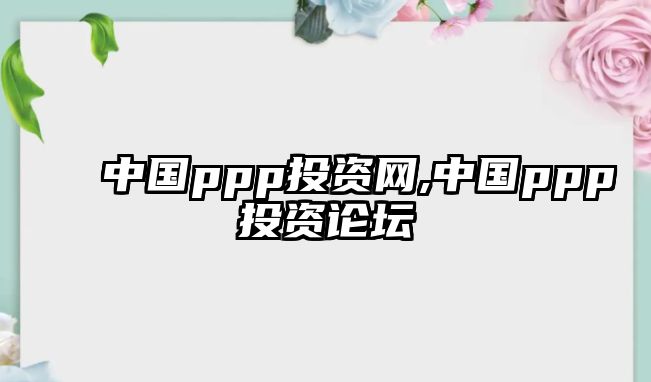 中国ppp投资网,中国ppp投资论坛